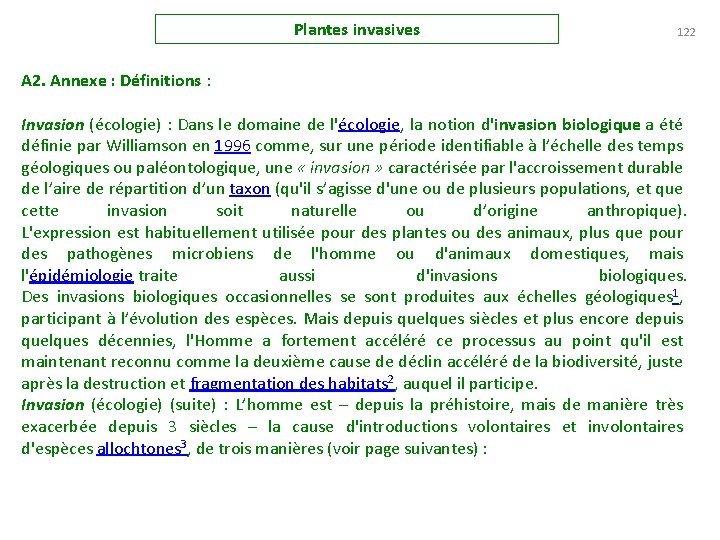 Plantes invasives

122

A2. Annexe : Définitions :

Invasion (écologie) : Dans le domaine de l'écologie, la notion d'invasion biologique a été définie par Williamson en 1996 comme, sur une période identifiable à l'échelle des temps géologiques ou paléontologique, une « invasion » caractérisée par l'accroissement durable de l'aire de répartition d'un taxon (qu'il s'agisse d'une ou de plusieurs populations, et que cette invasion soit naturelle ou d'origine anthropique).
L'expression est habituellement utilisée pour des plantes ou des animaux, plus que pour des pathogènes microbiens de l'homme ou d'animaux domestiques, mais l'épidémiologie traite aussi d'invasions biologiques.
Des invasions biologiques occasionnelles se sont produites aux échelles géologiques$^1$, participant à l'évolution des espèces. Mais depuis quelques siècles et plus encore depuis quelques décennies, l'Homme a fortement accéléré ce processus au point qu'il est maintenant reconnu comme la deuxième cause de déclin accéléré de la biodiversité, juste après la destruction et fragmentation des habitats$^2$, auquel il participe.
Invasion (écologie) (suite) : L'homme est – depuis la préhistoire, mais de manière très exacerbée depuis 3 siècles – la cause d'introductions volontaires et involontaires d'espèces allochtones$^3$, de trois manières (voir page suivantes) :